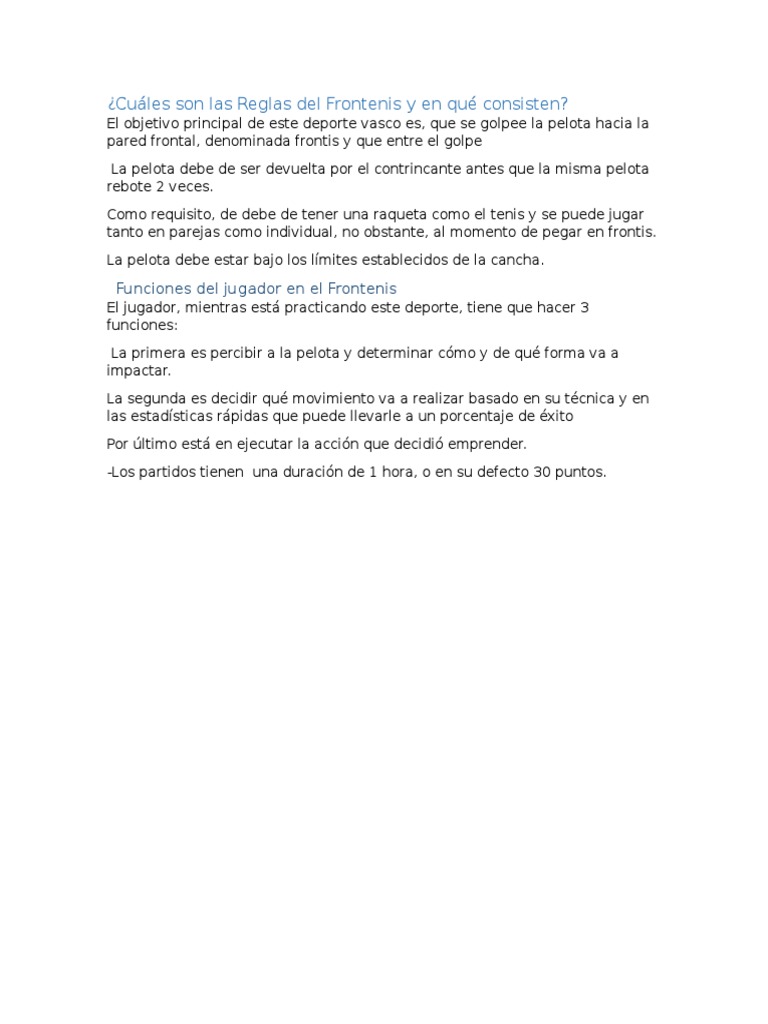 ¿Cuáles son las Reglas del Frontenis y en qué consisten?
El objetivo principal de este deporte vasco es, que se golpee la pelota hacia la pared frontal, denominada frontis y que entre el golpe

La pelota debe de ser devuelta por el contrincante antes que la misma pelota rebote 2 veces.

Como requisito, de debe de tener una raqueta como el tenis y se puede jugar tanto en parejas como individual, no obstante, al momento de pegar en frontis.

La pelota debe estar bajo los límites establecidos de la cancha.

Funciones del jugador en el Frontenis
El jugador, mientras está practicando este deporte, tiene que hacer 3 funciones:

La primera es percibir a la pelota y determinar cómo y de qué forma va a impactar.

La segunda es decidir qué movimiento va a realizar basado en su técnica y en las estadísticas rápidas que puede llevarle a un porcentaje de éxito

Por último está en ejecutar la acción que decidió emprender.

-Los partidos tienen una duración de 1 hora, o en su defecto 30 puntos.